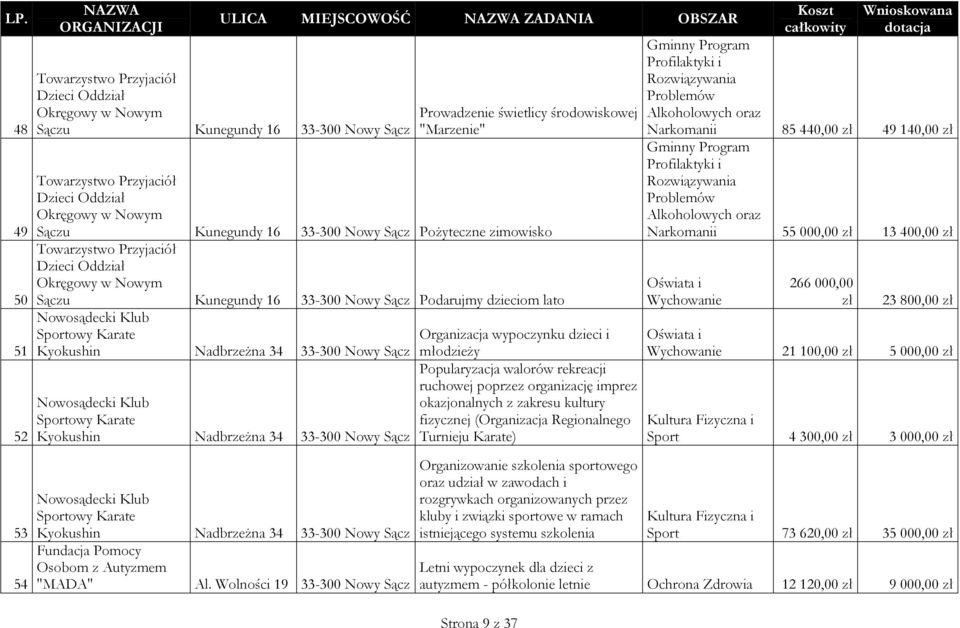 | LP. | NAZWA ORGANIZACJI | ULICA | MIEJSCOWOŚĆ | NAZWA ZADANIA | OBSZAR | Koszt całkowity | Wnioskowana dotacja |
|---|---|---|---|---|---|---|---|
| 48 | Towarzystwo Przyjaciół Dzieci Oddział Okręgowy w Nowym Sączu | Kunegundy 16 | 33-300 Nowy Sącz | Prowadzenie świetlicy środowiskowej "Marzenie" | Gminny Program Profilaktyki i Rozwiązywania Problemów Alkoholowych oraz Narkomanii | 85 440,00 zł | 49 140,00 zł |
| 49 | Towarzystwo Przyjaciół Dzieci Oddział Okręgowy w Nowym Sączu | Kunegundy 16 | 33-300 Nowy Sącz | Pożyteczne zimowisko | Gminny Program Profilaktyki i Rozwiązywania Problemów Alkoholowych oraz Narkomanii | 55 000,00 zł | 13 400,00 zł |
| 50 | Towarzystwo Przyjaciół Dzieci Oddział Okręgowy w Nowym Sączu | Kunegundy 16 | 33-300 Nowy Sącz | Podarujmy dzieciom lato | Oświata i Wychowanie | 266 000,00 zł | 23 800,00 zł |
| 51 | Nowosądecki Klub Sportowy Karate Kyokushin | Nadbrzeżna 34 | 33-300 Nowy Sącz | Organizacja wypoczynku dzieci i młodzieży | Oświata i Wychowanie | 21 100,00 zł | 5 000,00 zł |
| 52 | Nowosądecki Klub Sportowy Karate Kyokushin | Nadbrzeżna 34 | 33-300 Nowy Sącz | Popularyzacja walorów rekreacji ruchowej poprzez organizację imprez okazjonalnych z zakresu kultury fizycznej (Organizacja Regionalnego Turnieju Karate) | Kultura Fizyczna i Sport | 4 300,00 zł | 3 000,00 zł |
| 53 | Nowosądecki Klub Sportowy Karate Kyokushin | Nadbrzeżna 34 | 33-300 Nowy Sącz | Organizowanie szkolenia sportowego oraz udział w zawodach i rozgrywkach organizowanych przez kluby i związki sportowe w ramach istniejącego systemu szkolenia | Kultura Fizyczna i Sport | 73 620,00 zł | 35 000,00 zł |
| 54 | Fundacja Pomocy Osobom z Autyzmem "MADA" | Al. Wolności 19 | 33-300 Nowy Sącz | Letni wypoczynek dla dzieci z autyzmem - półkolonie letnie | Ochrona Zdrowia | 12 120,00 zł | 9 000,00 zł |

Strona 9 z 37